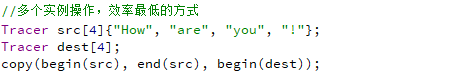 //多个实例操作，效率最低的方式
Tracer src[4]{"How", "are", "you", "!"};
Tracer dest[4];
copy(begin(src), end(src), begin(dest));